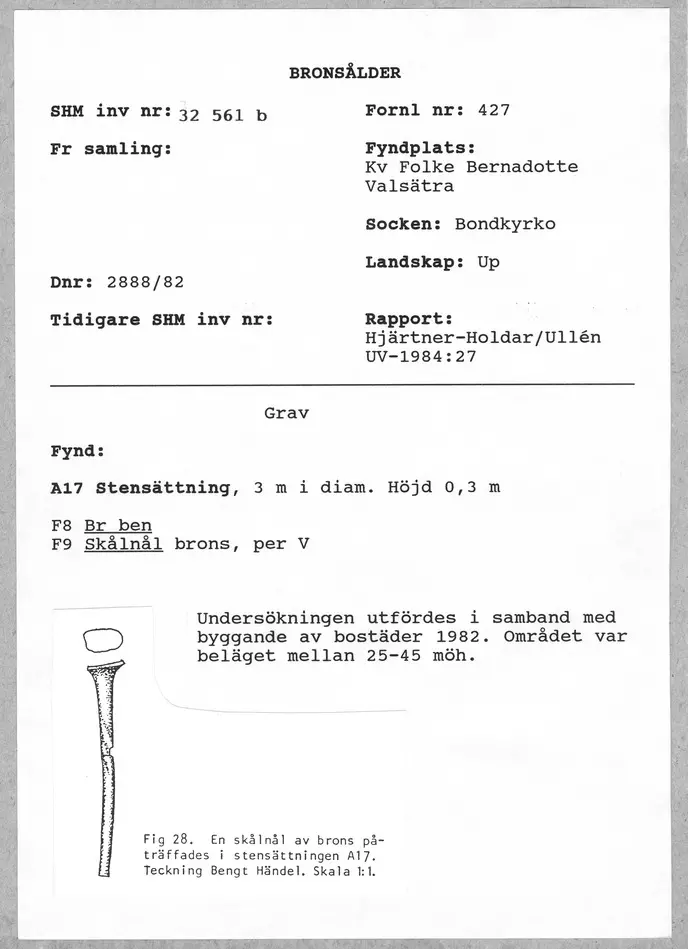 BRONSÅLDER

SHM inv nr: 32 561 b

Fr samling:

Dnr: 2888/82

Tidigare SHM inv nr:

Fornl nr: 427

Fyndplats:
Kv Folke Bernadotte
Valsätra

Socken: Bondkyrko

Landskap: Up

Rapport:
Hjärtner-Holdar/Ullén
UV-1984:27

Grav

Fynd:

A17 Stensättning, 3 m i diam. Höjd 0,3 m

F8 Br ben
F9 Skålnål brons, per V

Undersökningen utfördes i samband med byggande av bostäder 1982. Området var beläget mellan 25-45 möh.

Fig 28. En skålnål av brons påträffades i stensättningen A17. Teckning Bengt Händel. Skala 1:1.